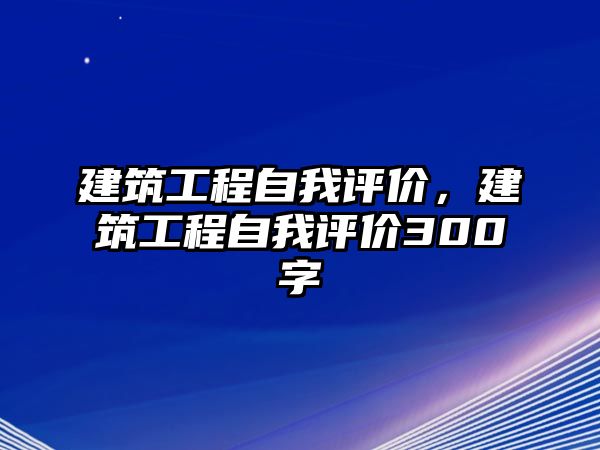 建筑工程自我评价，建筑工程自我评价300字